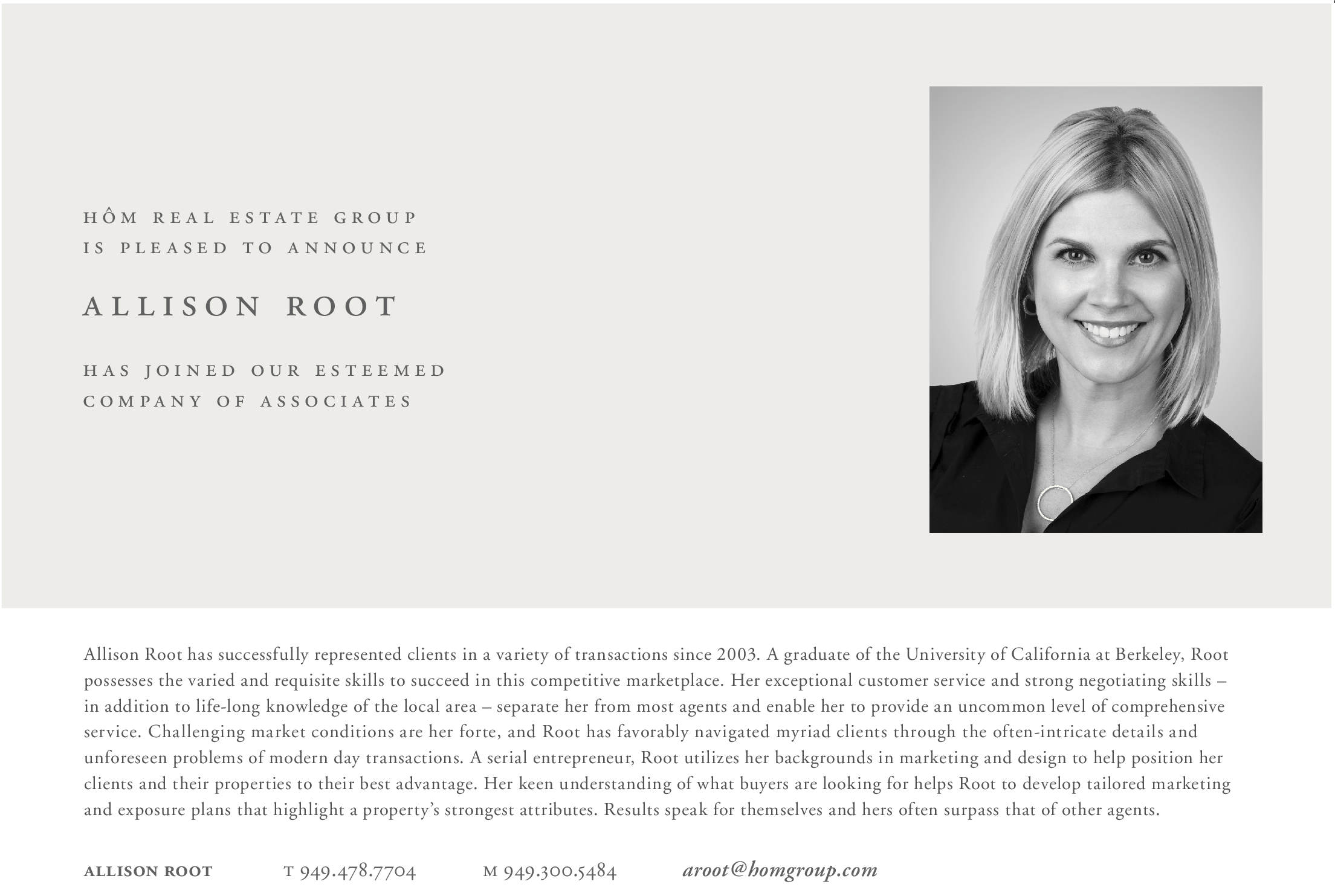 HÔM REAL ESTATE GROUP
IS PLEASED TO ANNOUNCE

ALLISON ROOT

HAS JOINED OUR ESTEEMED
COMPANY OF ASSOCIATES

Allison Root has successfully represented clients in a variety of transactions since 2003. A graduate of the University of California at Berkeley, Root possesses the varied and requisite skills to succeed in this competitive marketplace. Her exceptional customer service and strong negotiating skills – in addition to life-long knowledge of the local area – separate her from most agents and enable her to provide an uncommon level of comprehensive service. Challenging market conditions are her forte, and Root has favorably navigated myriad clients through the often-intricate details and unforeseen problems of modern day transactions. A serial entrepreneur, Root utilizes her backgrounds in marketing and design to help position her clients and their properties to their best advantage. Her keen understanding of what buyers are looking for helps Root to develop tailored marketing and exposure plans that highlight a property's strongest attributes. Results speak for themselves and hers often surpass that of other agents.

ALLISON ROOT T 949.478.7704 M 949.300.5484 aroot@homgroup.com